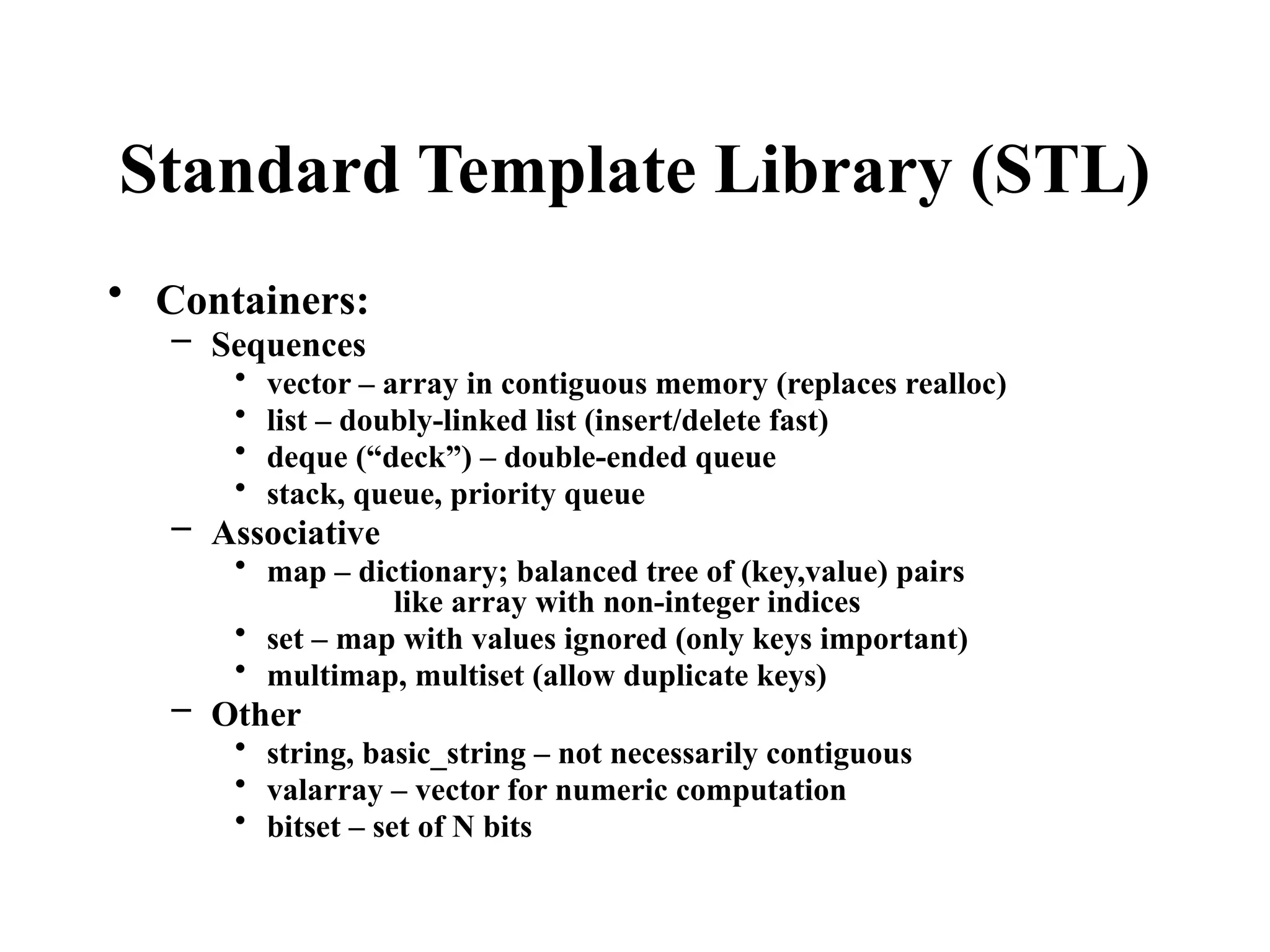 Standard Template Library (STL)

• Containers:
– Sequences
• vector – array in contiguous memory (replaces realloc)
• list – doubly-linked list (insert/delete fast)
• deque (“deck”) – double-ended queue
• stack, queue, priority queue
– Associative
• map – dictionary; balanced tree of (key,value) pairs
like array with non-integer indices
• set – map with values ignored (only keys important)
• multimap, multiset (allow duplicate keys)
– Other
• string, basic_string – not necessarily contiguous
• valarray – vector for numeric computation
• bitset – set of N bits